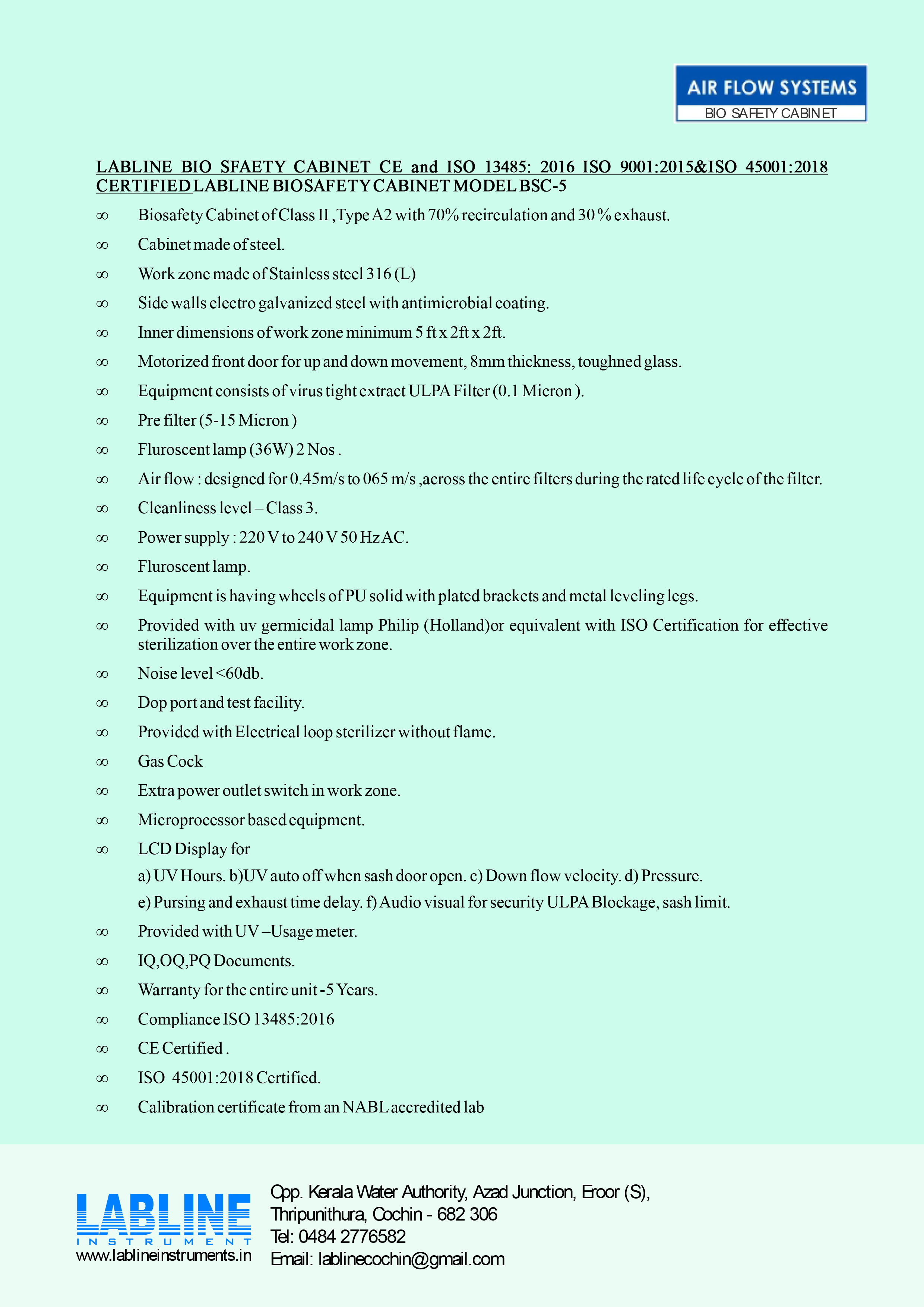 AIR FLOW SYSTEMS
BIO SAFETY CABINET

LABLINE BIO SFAETY CABINET CE and ISO 13485: 2016 ISO 9001:2015&ISO 45001:2018 CERTIFIED LABLINE BIOSAFETY CABINET MODEL BSC-5

∞ Biosafety Cabinet of Class II ,Type A2 with 70% recirculation and 30 % exhaust.
∞ Cabinet made of steel.
∞ Work zone made of Stainless steel 316 (L)
∞ Side walls electro galvanized steel with antimicrobial coating.
∞ Inner dimensions of work zone minimum 5 ft x 2ft x 2ft.
∞ Motorized front door for up and down movement, 8mm thickness, toughned glass.
∞ Equipment consists of virus tight extract ULPA Filter (0.1 Micron ).
∞ Pre filter (5-15 Micron )
∞ Fluroscent lamp (36W) 2 Nos .
∞ Air flow : designed for 0.45m/s to 065 m/s ,across the entire filters during the rated life cycle of the filter.
∞ Cleanliness level – Class 3.
∞ Power supply : 220 V to 240 V 50 Hz AC.
∞ Fluroscent lamp.
∞ Equipment is having wheels of PU solid with plated brackets and metal leveling legs.
∞ Provided with uv germicidal lamp Philip (Holland)or equivalent with ISO Certification for effective sterilization over the entire work zone.
∞ Noise level <60db.
∞ Dop port and test facility.
∞ Provided with Electrical loop sterilizer without flame.
∞ Gas Cock
∞ Extra power outlet switch in work zone.
∞ Microprocessor based equipment.
∞ LCD Display for
a) UV Hours. b)UV auto off when sash door open. c) Down flow velocity. d) Pressure.
e) Pursing and exhaust time delay. f) Audio visual for security ULPA Blockage, sash limit.
∞ Provided with UV –Usage meter.
∞ IQ,OQ,PQ Documents.
∞ Warranty for the entire unit -5 Years.
∞ Compliance ISO 13485:2016
∞ CE Certified .
∞ ISO 45001:2018 Certified.
∞ Calibration certificate from an NABL accredited lab

LABLINE
INSTRUMENT
www.lablineinstruments.in

Opp. Kerala Water Authority, Azad Junction, Eroor (S),
Thripunithura, Cochin - 682 306
Tel: 0484 2776582
Email: lablinecochin@gmail.com